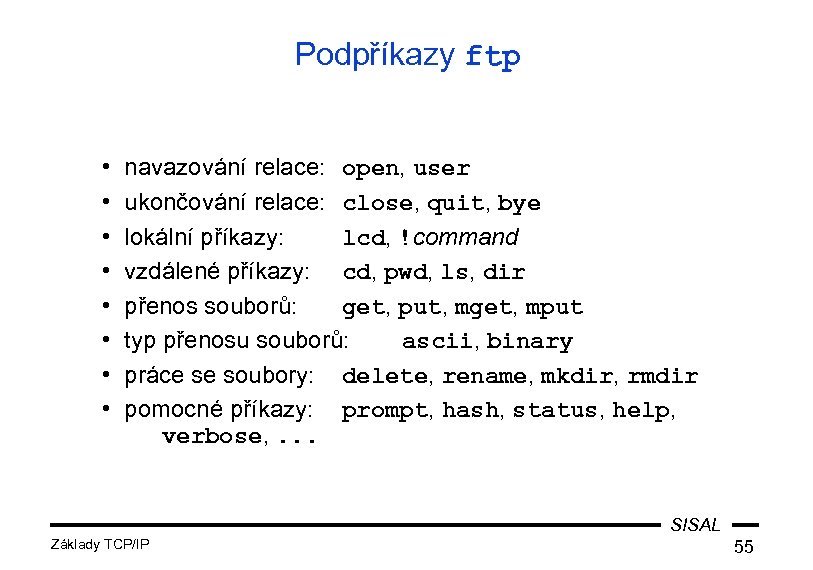 Podpříkazy ftp

• navazování relace: open, user
• ukončování relace: close, quit, bye
• lokální příkazy: lcd, !command
• vzdálené příkazy: cd, pwd, ls, dir
• přenos souborů: get, put, mget, mput
• typ přenosu souborů: ascii, binary
• práce se soubory: delete, rename, mkdir, rmdir
• pomocné příkazy: prompt, hash, status, help, verbose, ...

SISAL

Základy TCP/IP

55